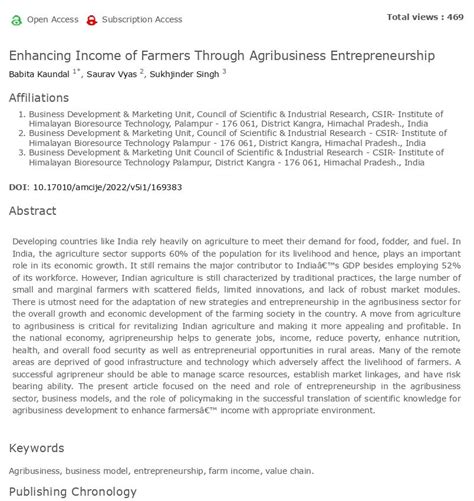 Open Access Subscription Access

Total views : 469

Enhancing Income of Farmers Through Agribusiness Entrepreneurship

Babita Kaundal $^{1*}$, Saurav Vyas $^{2}$, Sukhjinder Singh $^{3}$

Affiliations

1. Business Development & Marketing Unit, Council of Scientific & Industrial Research, CSIR- Institute of Himalayan Bioresource Technology, Palampur - 176 061, District Kangra, Himachal Pradesh., India
2. Business Development & Marketing Unit, Council of Scientific & Industrial Research - CSIR- Institute of Himalayan Bioresource Technology Palampur - 176 061, District Kangra, Himachal Pradesh., India
3. Business Development & Marketing Unit Council of Scientific & Industrial Research - CSIR- Institute of Himalayan Bioresource Technology Palampur, District Kangra - 176 061, Himachal Pradesh., India

DOI: 10.17010/amcije/2022/v5i1/169383

Abstract

Developing countries like India rely heavily on agriculture to meet their demand for food, fodder, and fuel. In India, the agriculture sector supports 60% of the population for its livelihood and hence, plays an important role in its economic growth. It still remains the major contributor to Indiaâ€™s GDP besides employing 52% of its workforce. However, Indian agriculture is still characterized by traditional practices, the large number of small and marginal farmers with scattered fields, limited innovations, and lack of robust market modules. There is utmost need for the adaptation of new strategies and entrepreneurship in the agribusiness sector for the overall growth and economic development of the farming society in the country. A move from agriculture to agribusiness is critical for revitalizing Indian agriculture and making it more appealing and profitable. In the national economy, agripreneurship helps to generate jobs, income, reduce poverty, enhance nutrition, health, and overall food security as well as entrepreneurial opportunities in rural areas. Many of the remote areas are deprived of good infrastructure and technology which adversely affect the livelihood of farmers. A successful agripreneur should be able to manage scarce resources, establish market linkages, and have risk bearing ability. The present article focused on the need and role of entrepreneurship in the agribusiness sector, business models, and the role of policymaking in the successful translation of scientific knowledge for agribusiness development to enhance farmersâ€™ income with appropriate environment.

Keywords

Agribusiness, business model, entrepreneurship, farm income, value chain.

Publishing Chronology